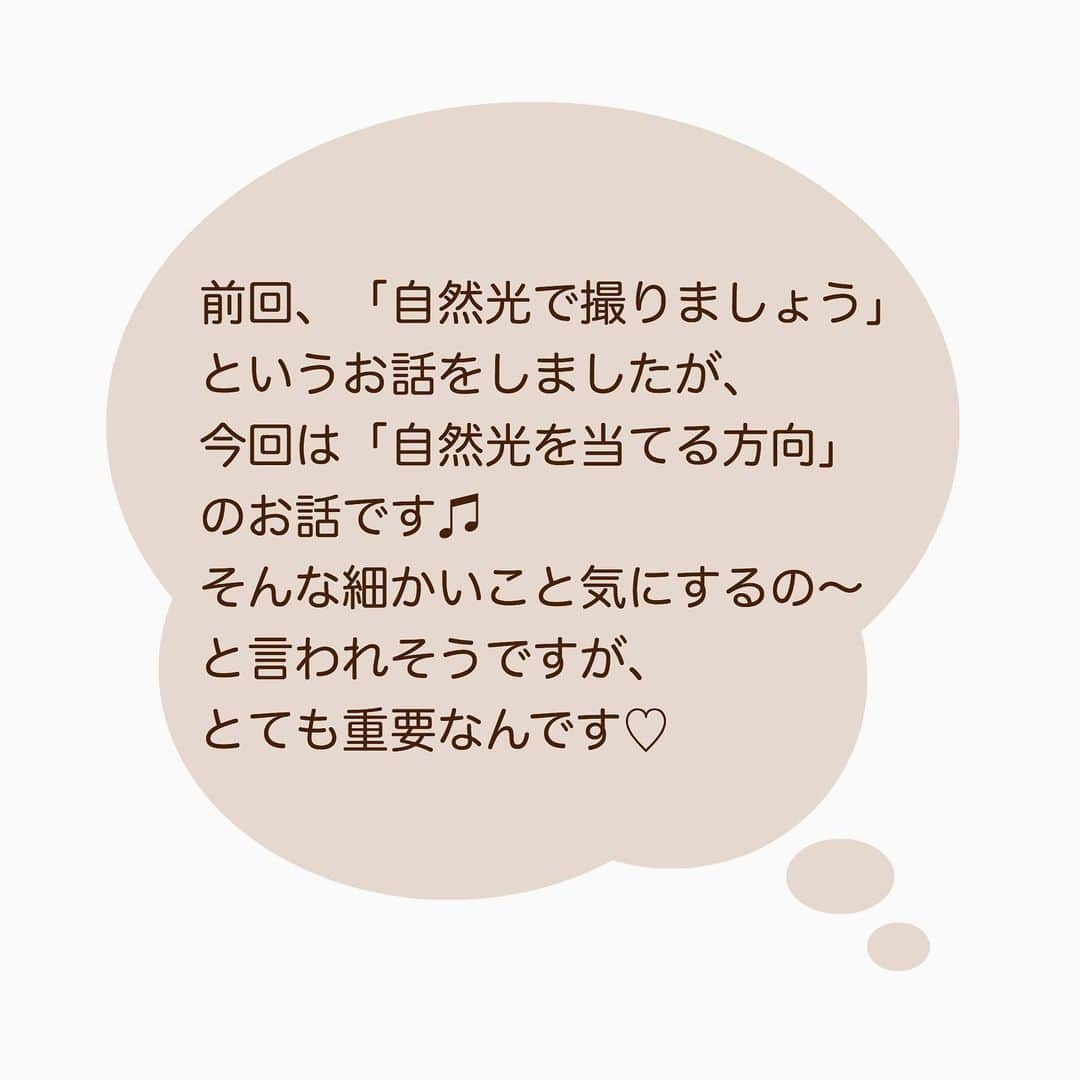 前回、「自然光で撮りましょう」というお話をしましたが、今回は「自然光を当てる方向」のお話です♫
そんな細かいこと気にするの〜と言われそうですが、とても重要なんです♡